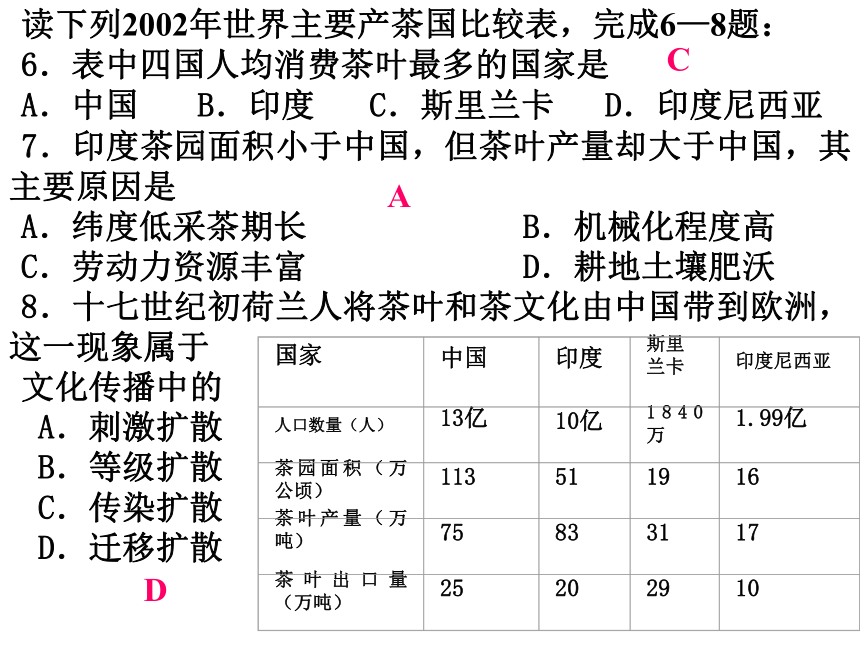 读下列2002年世界主要产茶国比较表，完成6—8题：

6．表中四国人均消费茶叶最多的国家是 C

A．中国　B．印度　C．斯里兰卡　D．印度尼西亚

7．印度茶园面积小于中国，但茶叶产量却大于中国，其主要原因是 A

A．纬度低采茶期长　B．机械化程度高

C．劳动力资源丰富　D．耕地土壤肥沃

8．十七世纪初荷兰人将茶叶和茶文化由中国带到欧洲，这一现象属于文化传播中的

A．刺激扩散

B．等级扩散

C．传染扩散

D．迁移扩散

D

| 国家 | 中国 | 印度 | 斯里兰卡 | 印度尼西亚 |
|---|---|---|---|---|
| 人口数量（人） | 13亿 | 10亿 | 1840万 | 1.99亿 |
| 茶园面积（万公顷） | 113 | 51 | 19 | 16 |
| 茶叶产量（万吨） | 75 | 83 | 31 | 17 |
| 茶叶出口量（万吨） | 25 | 20 | 29 | 10 |